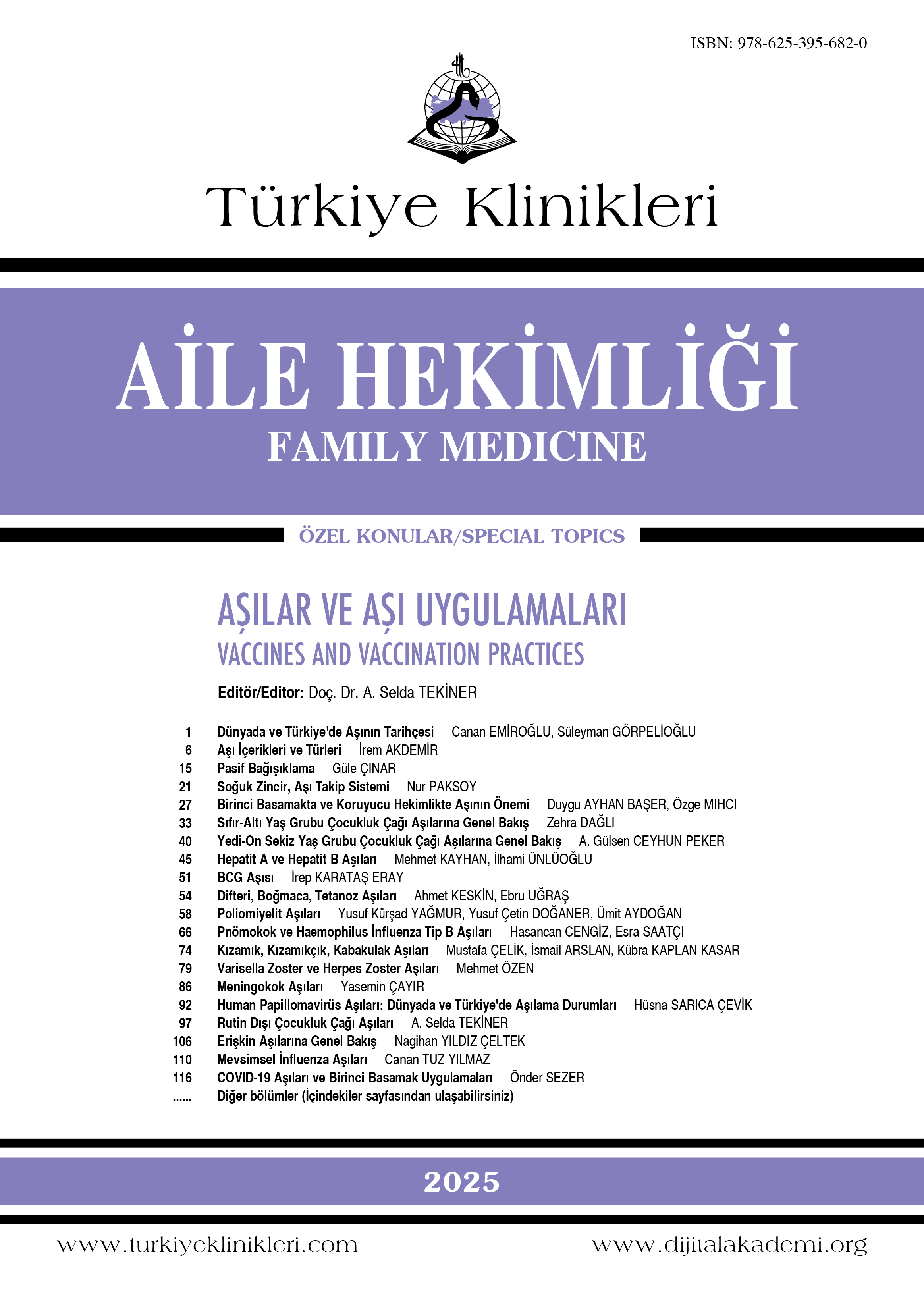 ISBN: 978-625-395-682-0

Türkiye Klinikleri

AİLE HEKİMLİĞİ
FAMILY MEDICINE

ÖZEL KONULAR/SPECIAL TOPICS

AŞILAR VE AŞI UYGULAMALARI
VACCINES AND VACCINATION PRACTICES

Editör/Editor: Doç. Dr. A. Selda TEKİNER

1 Dünyada ve Türkiye'de Aşının Tarihçesi Canan EMİROĞLU, Süleyman GÖRPELİOĞLU
6 Aşı İçerikleri ve Türleri İrem AKDEMİR
15 Pasif Bağışıklama Güle ÇINAR
21 Soğuk Zincir, Aşı Takip Sistemi Nur PAKSOY
27 Birinci Basamakta ve Koruyucu Hekimlikte Aşının Önemi Duygu AYHAN BAŞER, Özge MIHCI
33 Sıfır-Altı Yaş Grubu Çocukluk Çağı Aşılarına Genel Bakış Zehra DAĞLI
40 Yedi-On Sekiz Yaş Grubu Çocukluk Çağı Aşılarına Genel Bakış A. Gülsen CEYHUN PEKER
45 Hepatit A ve Hepatit B Aşıları Mehmet KAYHAN, İlhami ÜNLÜOĞLU
51 BCG Aşısı İrep KARATAŞ ERAY
54 Difteri, Boğmaca, Tetanoz Aşıları Ahmet KESKİN, Ebru UĞRAŞ
58 Poliomiyelit Aşıları Yusuf Kürşad YAĞMUR, Yusuf Çetin DOĞANER, Ümit AYDOĞAN
66 Pnömokok ve Haemophilus İnfluenza Tip B Aşıları Hasancan CENGİZ, Esra SAATÇI
74 Kızamık, Kızamıkçık, Kabakulak Aşıları Mustafa ÇELİK, İsmail ARSLAN, Kübra KAPLAN KASAR
79 Varisella Zoster ve Herpes Zoster Aşıları Mehmet ÖZEN
86 Meningokok Aşıları Yasemin ÇAYIR
92 Human Papillomavirüs Aşıları: Dünyada ve Türkiye'de Aşılama Durumları Hüsna SARICA ÇEVİK
97 Rutin Dışı Çocukluk Çağı Aşıları A. Selda TEKİNER
106 Erişkin Aşılarına Genel Bakış Nagihan YILDIZ ÇELTEK
110 Mevsimsel İnfluenza Aşıları Canan TUZ YILMAZ
116 COVID-19 Aşıları ve Birinci Basamak Uygulamaları Önder SEZER
...... Diğer bölümler (İçindekiler sayfasından ulaşabilirsiniz)

2025

www.turkiyeklinikleri.com www.dijitalakademi.org